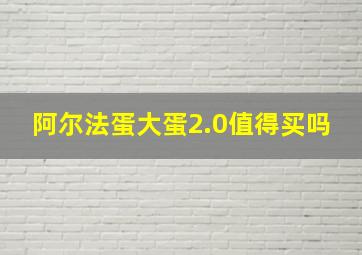 阿尔法蛋大蛋2.0值得买吗